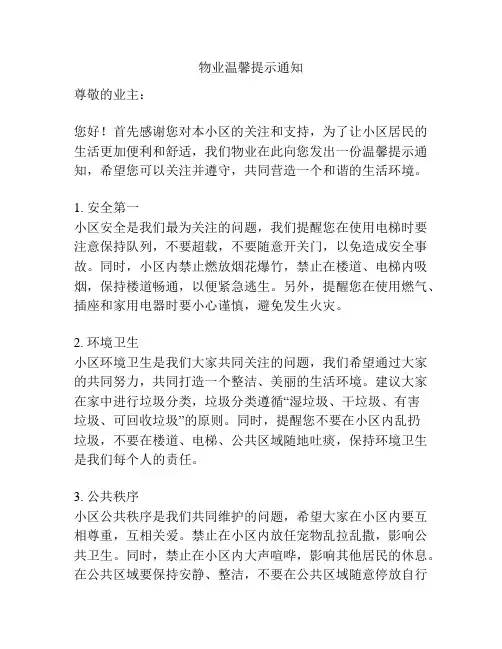 物业温馨提示通知

尊敬的业主：

您好！首先感谢您对本小区的关注和支持，为了让小区居民的生活更加便利和舒适，我们物业在此向您发出一份温馨提示通知，希望您可以关注并遵守，共同营造一个和谐的生活环境。

1. 安全第一
小区安全是我们最为关注的问题，我们提醒您在使用电梯时要注意保持队列，不要超载，不要随意开关门，以免造成安全事故。同时，小区内禁止燃放烟花爆竹，禁止在楼道、电梯内吸烟，保持楼道畅通，以便紧急逃生。另外，提醒您在使用燃气、插座和家用电器时要小心谨慎，避免发生火灾。

2. 环境卫生
小区环境卫生是我们大家共同关注的问题，我们希望通过大家的共同努力，共同打造一个整洁、美丽的生活环境。建议大家在家中进行垃圾分类，垃圾分类遵循“湿垃圾、干垃圾、有害垃圾、可回收垃圾”的原则。同时，提醒您不要在小区内乱扔垃圾，不要在楼道、电梯、公共区域随地吐痰，保持环境卫生是我们每个人的责任。

3. 公共秩序
小区公共秩序是我们共同维护的问题，希望大家在小区内要互相尊重，互相关爱。禁止在小区内放任宠物乱拉乱撒，影响公共卫生。同时，禁止在小区内大声喧哗，影响其他居民的休息。在公共区域要保持安静、整洁，不要在公共区域随意停放自行